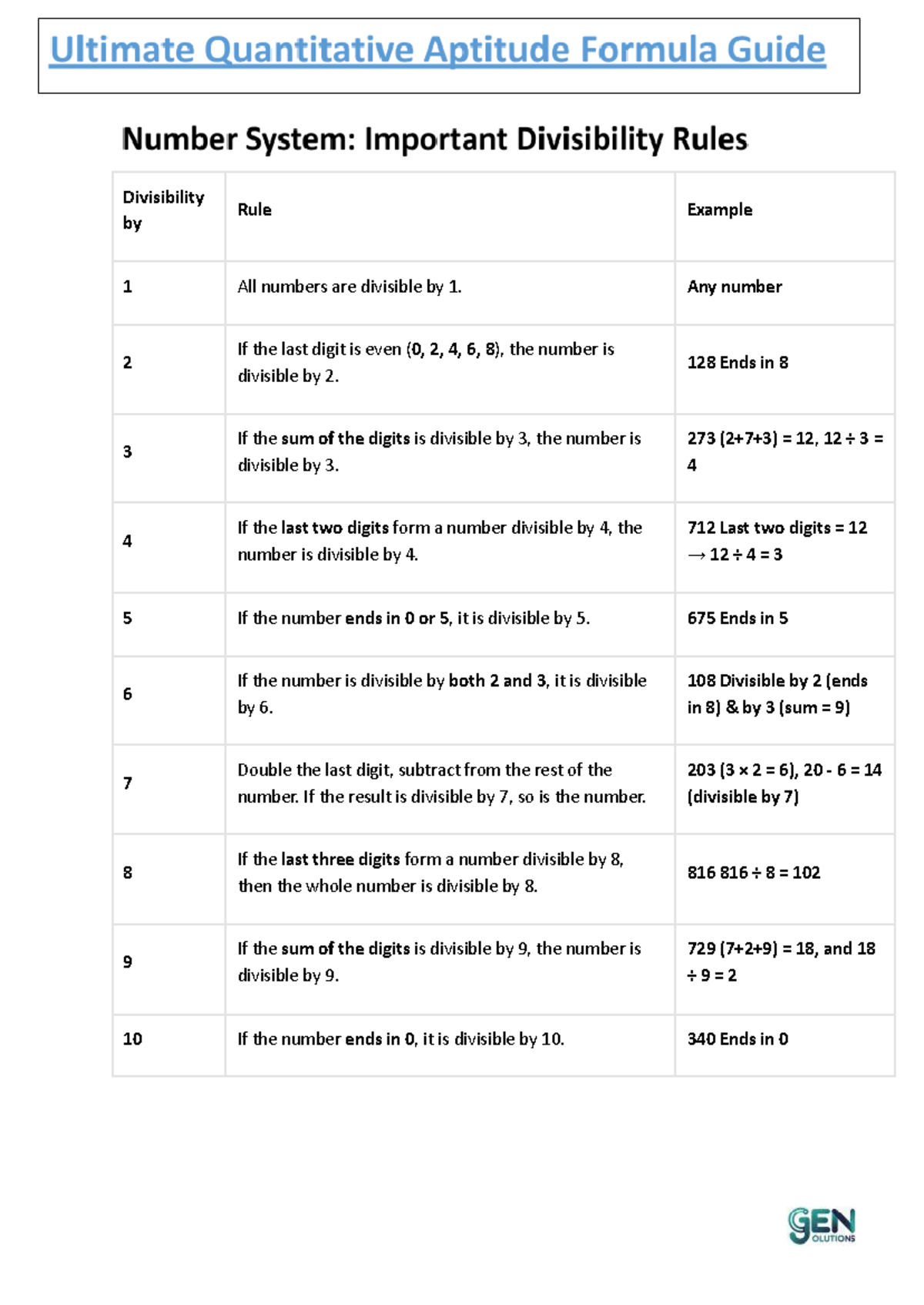 Ultimate Quantitative Aptitude Formula Guide

Number System: Important Divisibility Rules

| Divisibility by | Rule | Example |
|---|---|---|
| 1 | All numbers are divisible by 1. | Any number |
| 2 | If the last digit is even (0, 2, 4, 6, 8), the number is divisible by 2. | 128 Ends in 8 |
| 3 | If the sum of the digits is divisible by 3, the number is divisible by 3. | 273 (2+7+3) = 12, 12 ÷ 3 = 4 |
| 4 | If the last two digits form a number divisible by 4, the number is divisible by 4. | 712 Last two digits = 12 → 12 ÷ 4 = 3 |
| 5 | If the number ends in 0 or 5, it is divisible by 5. | 675 Ends in 5 |
| 6 | If the number is divisible by both 2 and 3, it is divisible by 6. | 108 Divisible by 2 (ends in 8) & by 3 (sum = 9) |
| 7 | Double the last digit, subtract from the rest of the number. If the result is divisible by 7, so is the number. | 203 (3 × 2 = 6), 20 - 6 = 14 (divisible by 7) |
| 8 | If the last three digits form a number divisible by 8, then the whole number is divisible by 8. | 816 816 ÷ 8 = 102 |
| 9 | If the sum of the digits is divisible by 9, the number is divisible by 9. | 729 (7+2+9) = 18, and 18 ÷ 9 = 2 |
| 10 | If the number ends in 0, it is divisible by 10. | 340 Ends in 0 |

GEN
OLUTIONS